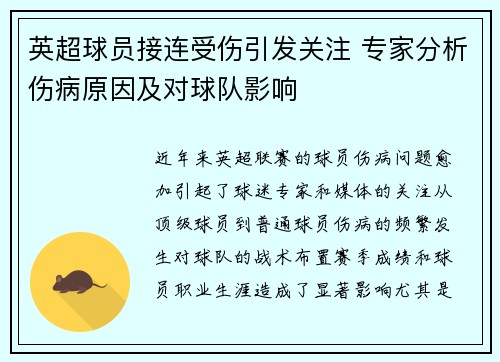 英超球员接连受伤引发关注 专家分析伤病原因及对球队影响

近年来英超联赛的球员伤病问题愈加引起了球迷专家和媒体的关注从顶级球员到普通球员伤病的频繁发生对球队的战术布置赛季成绩和球员职业生涯造成了显著影响尤其是